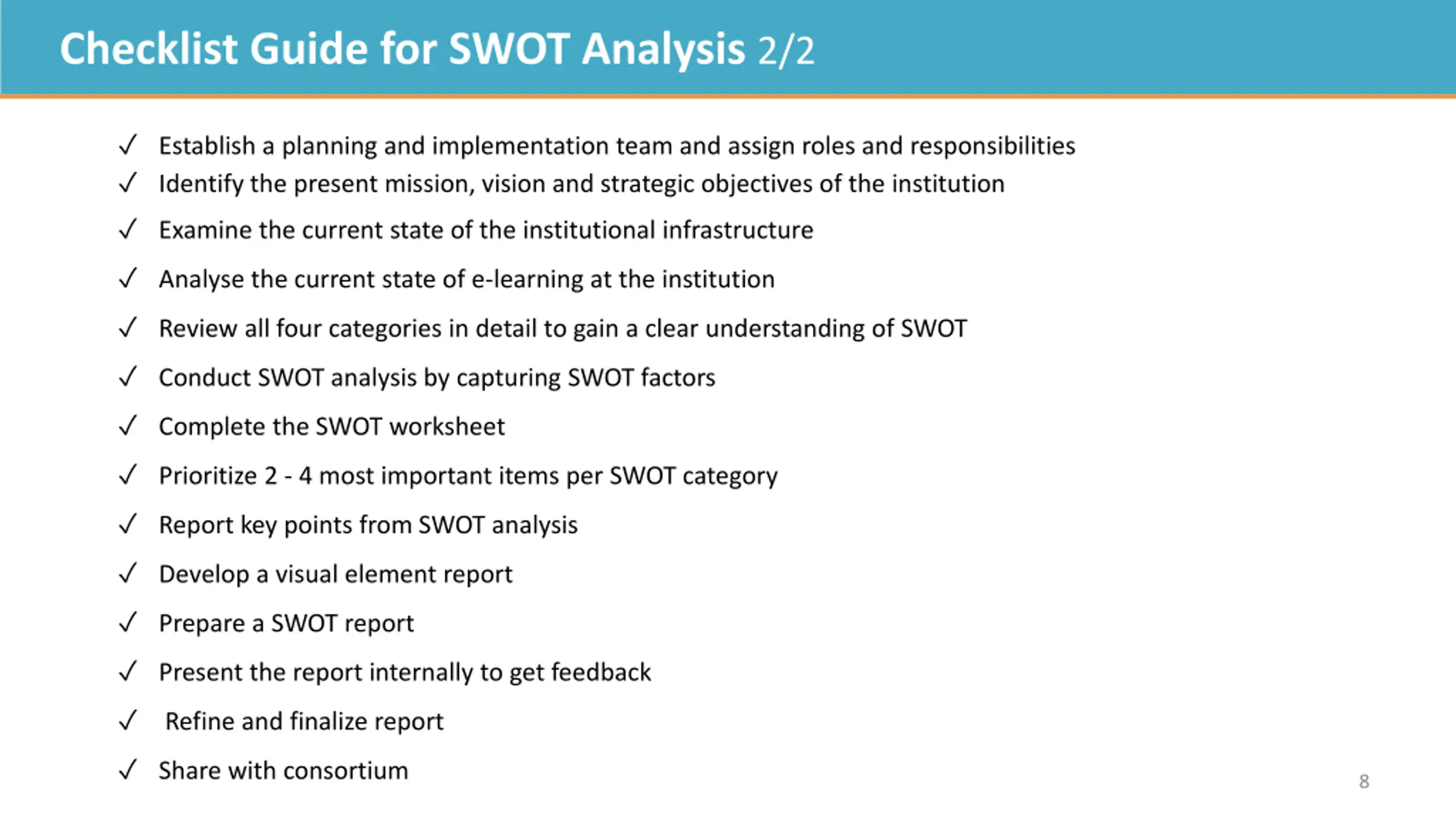 Checklist Guide for SWOT Analysis 2/2

✓ Establish a planning and implementation team and assign roles and responsibilities
✓ Identify the present mission, vision and strategic objectives of the institution
✓ Examine the current state of the institutional infrastructure
✓ Analyse the current state of e-learning at the institution
✓ Review all four categories in detail to gain a clear understanding of SWOT
✓ Conduct SWOT analysis by capturing SWOT factors
✓ Complete the SWOT worksheet
✓ Prioritize 2 - 4 most important items per SWOT category
✓ Report key points from SWOT analysis
✓ Develop a visual element report
✓ Prepare a SWOT report
✓ Present the report internally to get feedback
✓ Refine and finalize report
✓ Share with consortium

8